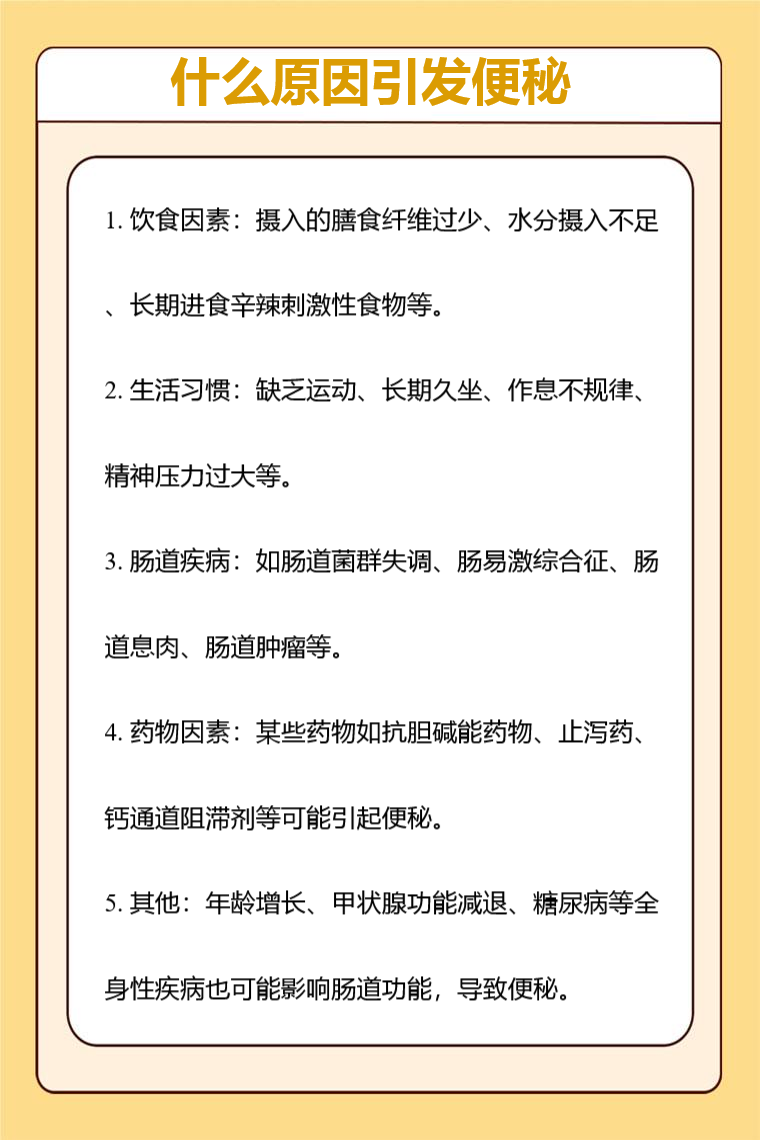 什么原因引发便秘

1. 饮食因素：摄入的膳食纤维过少、水分摄入不足、长期进食辛辣刺激性食物等。

2. 生活习惯：缺乏运动、长期久坐、作息不规律、精神压力过大等。

3. 肠道疾病：如肠道菌群失调、肠易激综合征、肠道息肉、肠道肿瘤等。

4. 药物因素：某些药物如抗胆碱能药物、止泻药、钙通道阻滞剂等可能引起便秘。

5. 其他：年龄增长、甲状腺功能减退、糖尿病等全身性疾病也可能影响肠道功能，导致便秘。